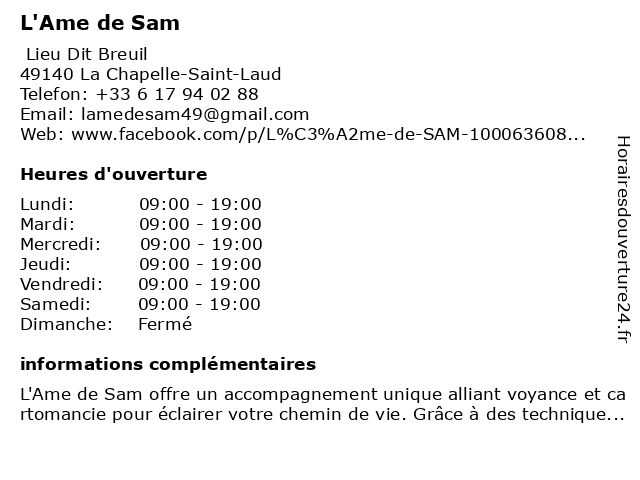 L'Ame de Sam

Lieu Dit Breuil
49140 La Chapelle-Saint-Laud
Telefon: +33 6 17 94 02 88
Email: lamedesam49@gmail.com
Web: www.facebook.com/p/L%C3%A2me-de-SAM-100063608...

Heures d'ouverture

| | |
|---|---|
| Lundi: | 09:00 - 19:00 |
| Mardi: | 09:00 - 19:00 |
| Mercredi: | 09:00 - 19:00 |
| Jeudi: | 09:00 - 19:00 |
| Vendredi: | 09:00 - 19:00 |
| Samedi: | 09:00 - 19:00 |
| Dimanche: | Fermé |

informations complémentaires

L'Ame de Sam offre un accompagnement unique alliant voyance et cartomancie pour éclairer votre chemin de vie. Grâce à des technique...

Horairesdouverture24.fr